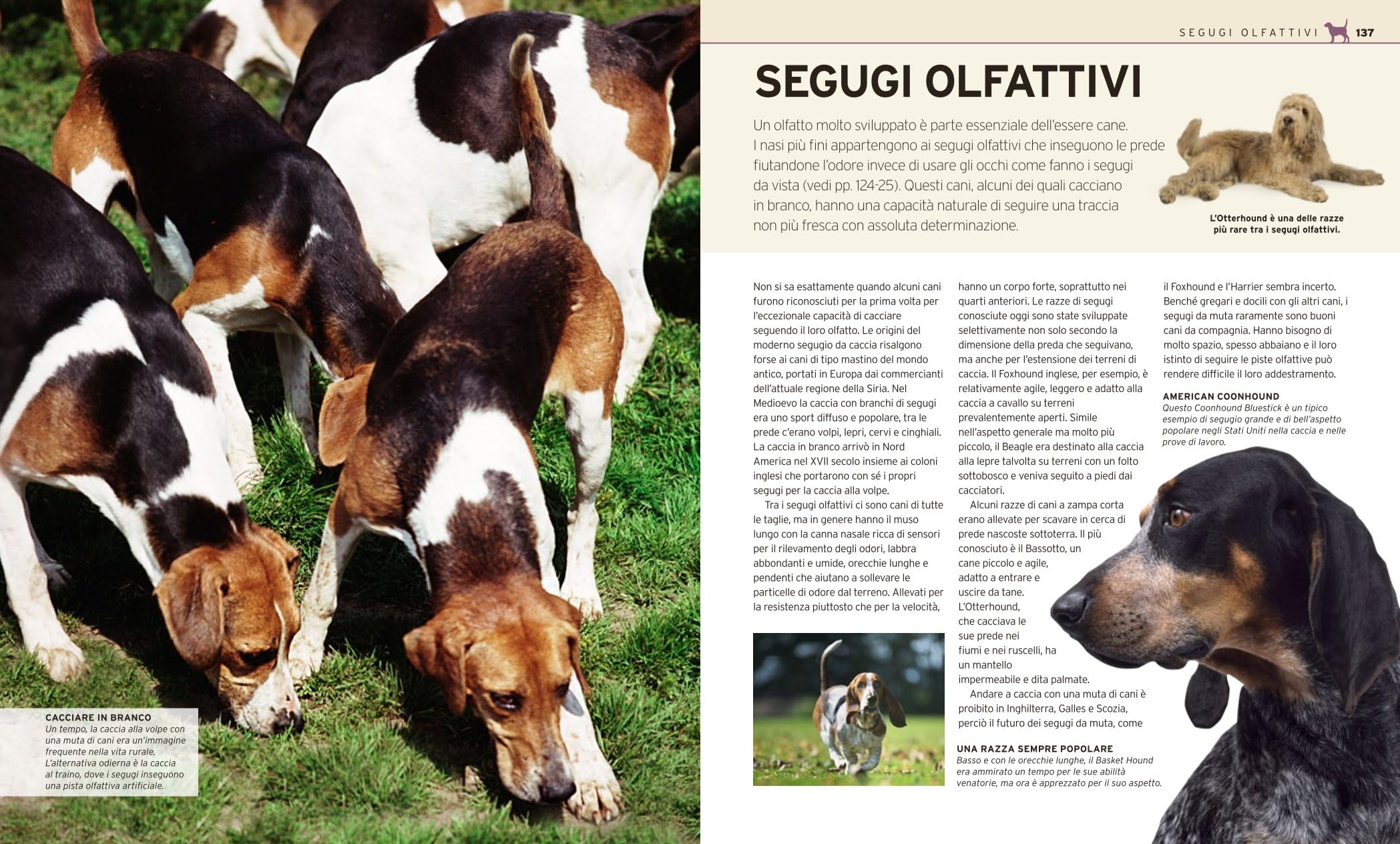 CACCIARE IN BRANCO
Un tempo, la caccia alla volpe con una muta di cani era un'immagine frequente nella vita rurale. L'alternativa odierna è la caccia al traino, dove i segugi inseguono una pista olfattiva artificiale.

SEGUGI OLFATTIVI 137

SEGUGI OLFATTIVI

Un olfatto molto sviluppato è parte essenziale dell'essere cane. I nasi più fini appartengono ai segugi olfattivi che inseguono le prede fiutandone l'odore invece di usare gli occhi come fanno i segugi da vista (vedi pp. 124-25). Questi cani, alcuni dei quali cacciano in branco, hanno una capacità naturale di seguire una traccia non più fresca con assoluta determinazione.

L'Otterhound è una delle razze più rare tra i segugi olfattivi.

Non si sa esattamente quando alcuni cani furono riconosciuti per la prima volta per l'eccezionale capacità di cacciare seguendo il loro olfatto. Le origini del moderno segugio da caccia risalgono forse ai cani di tipo mastino del mondo antico, portati in Europa dai commercianti dell'attuale regione della Siria. Nel Medioevo la caccia con branchi di segugi era uno sport diffuso e popolare, tra le prede c'erano volpi, lepri, cervi e cinghiali. La caccia in branco arrivò in Nord America nel XVII secolo insieme ai coloni inglesi che portarono con sé i propri segugi per la caccia alla volpe.

Tra i segugi olfattivi ci sono cani di tutte le taglie, ma in genere hanno il muso lungo con la canna nasale ricca di sensori per il rilevamento degli odori, labbra abbondanti e umide, orecchie lunghe e pendenti che aiutano a sollevare le particelle di odore dal terreno. Allevati per la resistenza piuttosto che per la velocità, hanno un corpo forte, soprattutto nei quarti anteriori. Le razze di segugi conosciute oggi sono state sviluppate selettivamente non solo secondo la dimensione della preda che seguivano, ma anche per l'estensione dei terreni di caccia. Il Foxhound inglese, per esempio, è relativamente agile, leggero e adatto alla caccia a cavallo su terreni prevalentemente aperti. Simile nell'aspetto generale ma molto più piccolo, il Beagle era destinato alla caccia alla lepre talvolta su terreni con un folto sottobosco e veniva seguito a piedi dai cacciatori.

Alcuni razze di cani a zampa corta erano allevate per scavare in cerca di prede nascoste sottoterra. Il più conosciuto è il Bassotto, un cane piccolo e agile, adatto a entrare e uscire da tane. L'Otterhound, che cacciava le sue prede nei fiumi e nei ruscelli, ha un mantello impermeabile e dita palmate.

Andare a caccia con una muta di cani è proibito in Inghilterra, Galles e Scozia, perciò il futuro dei segugi da muta, come il Foxhound e l'Harrier sembra incerto. Benché gregari e docili con gli altri cani, i segugi da muta raramente sono buoni cani da compagnia. Hanno bisogno di molto spazio, spesso abbaiano e il loro istinto di seguire le piste olfattive può rendere difficile il loro addestramento.

AMERICAN COONHOUND
Questo Coonhound Bluestick è un tipico esempio di segugio grande e di bell'aspetto popolare negli Stati Uniti nella caccia e nelle prove di lavoro.

UNA RAZZA SEMPRE POPOLARE
Basso e con le orecchie lunghe, il Basket Hound era ammirato un tempo per le sue abilità venatorie, ma ora è apprezzato per il suo aspetto.